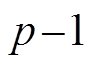 $p-1$